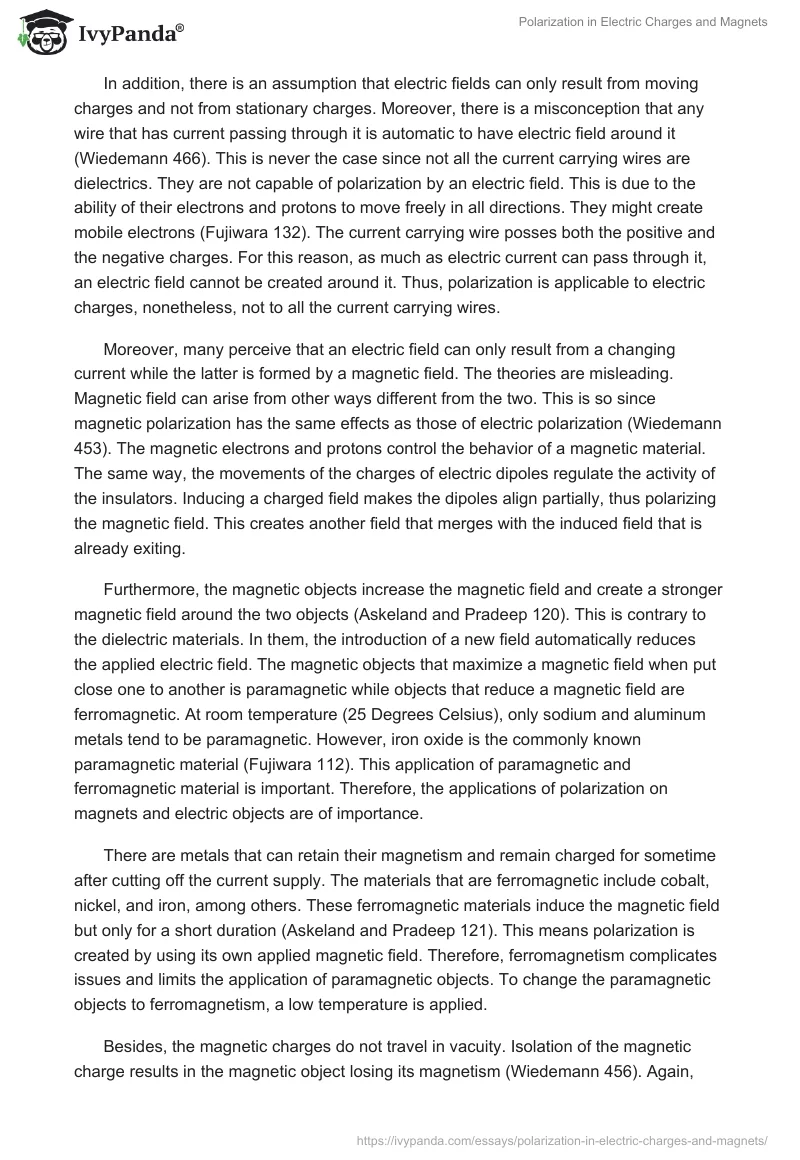 IvyPanda®

Polarization in Electric Charges and Magnets

In addition, there is an assumption that electric fields can only result from moving charges and not from stationary charges. Moreover, there is a misconception that any wire that has current passing through it is automatic to have electric field around it (Wiedemann 466). This is never the case since not all the current carrying wires are dielectrics. They are not capable of polarization by an electric field. This is due to the ability of their electrons and protons to move freely in all directions. They might create mobile electrons (Fujiwara 132). The current carrying wire posses both the positive and the negative charges. For this reason, as much as electric current can pass through it, an electric field cannot be created around it. Thus, polarization is applicable to electric charges, nonetheless, not to all the current carrying wires.

Moreover, many perceive that an electric field can only result from a changing current while the latter is formed by a magnetic field. The theories are misleading. Magnetic field can arise from other ways different from the two. This is so since magnetic polarization has the same effects as those of electric polarization (Wiedemann 453). The magnetic electrons and protons control the behavior of a magnetic material. The same way, the movements of the charges of electric dipoles regulate the activity of the insulators. Inducing a charged field makes the dipoles align partially, thus polarizing the magnetic field. This creates another field that merges with the induced field that is already exiting.

Furthermore, the magnetic objects increase the magnetic field and create a stronger magnetic field around the two objects (Askeland and Pradeep 120). This is contrary to the dielectric materials. In them, the introduction of a new field automatically reduces the applied electric field. The magnetic objects that maximize a magnetic field when put close one to another is paramagnetic while objects that reduce a magnetic field are ferromagnetic. At room temperature (25 Degrees Celsius), only sodium and aluminum metals tend to be paramagnetic. However, iron oxide is the commonly known paramagnetic material (Fujiwara 112). This application of paramagnetic and ferromagnetic material is important. Therefore, the applications of polarization on magnets and electric objects are of importance.

There are metals that can retain their magnetism and remain charged for sometime after cutting off the current supply. The materials that are ferromagnetic include cobalt, nickel, and iron, among others. These ferromagnetic materials induce the magnetic field but only for a short duration (Askeland and Pradeep 121). This means polarization is created by using its own applied magnetic field. Therefore, ferromagnetism complicates issues and limits the application of paramagnetic objects. To change the paramagnetic objects to ferromagnetism, a low temperature is applied.

Besides, the magnetic charges do not travel in vacuity. Isolation of the magnetic charge results in the magnetic object losing its magnetism (Wiedemann 456). Again,

https://ivypanda.com/essays/polarization-in-electric-charges-and-magnets/